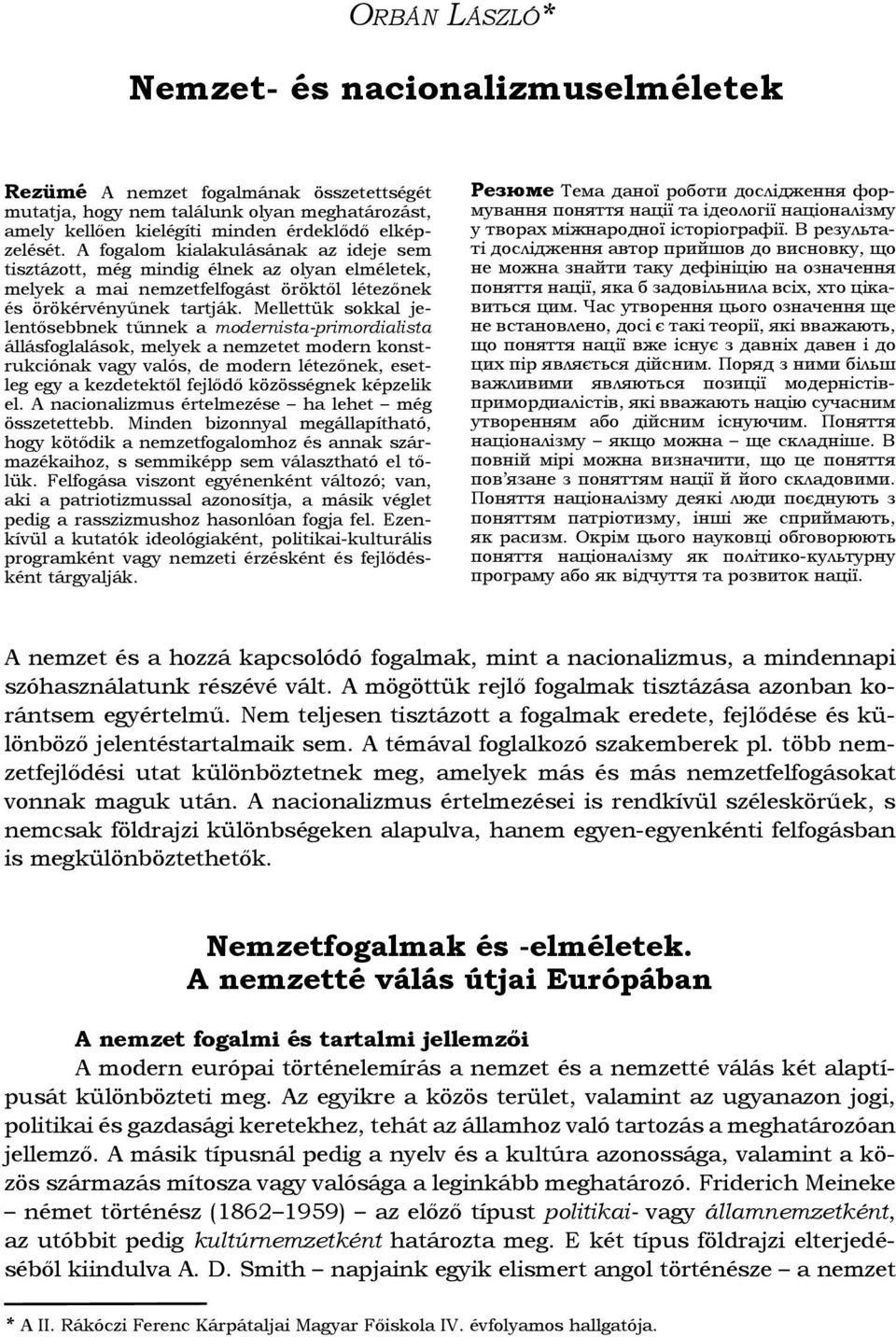 ORBÁN LÁSZLÓ*

Nemzet- és nacionalizmuselméletek

Rezümé A nemzet fogalmának összetettségét mutatja, hogy nem találunk olyan meghatározást, amely kellően kielégíti minden érdeklődő elképzelését. A fogalom kialakulásának az ideje sem tisztázott, még mindig élnek az olyan elméletek, melyek a mai nemzetfelfogást öröktől létezőnek és örökérvényűnek tartják. Mellettük sokkal jelentősebbnek tűnnek a modernista-primordialista állásfoglalások, melyek a nemzetet modern konstrukciónak vagy valós, de modern létezőnek, esetleg egy a kezdetektől fejlődő közösségnek képzelik el. A nacionalizmus értelmezése – ha lehet – még összetettebb. Minden bizonnyal megállapítható, hogy kötődik a nemzetfogalomhoz és annak származékaihoz, s semmiképp sem választható el tőlük. Felfogása viszont egyénenként változó; van, aki a patriotizmussal azonosítja, a másik véglet pedig a rasszizmushoz hasonlóan fogja fel. Ezenkívül a kutatók ideológiaként, politikai-kulturális programként vagy nemzeti érzésként és fejlődésként tárgyalják.

Резюме Тема даної роботи дослідження формування поняття нації та ідеології націоналізму у творах міжнародної історіографії. В результаті дослідження автор прийшов до висновку, що не можна знайти таку дефініцію на означення поняття нації, яка б задовільнила всіх, хто цікавиться цим. Час утворення цього означення ще не встановлено, досі є такі теорії, які вважають, що поняття нації вже існує з давніх давен і до цих пір являється дійсним. Поряд з ними більш важливими являються позиції модерністів-примордиалістів, які вважають націю сучасним утворенням або дійсним існуючим. Поняття націоналізму – якщо можна – ще складніше. В повній мірі можна визначити, що це поняття пов'язане з поняттям нації й його складовими. Поняття націоналізму деякі люди поєднують з поняттям патріотизму, інші же сприймають, як расизм. Окрім цього науковці обговорюють поняття націоналізму як політико-культурну програму або як відчуття та розвиток нації.

A nemzet és a hozzá kapcsolódó fogalmak, mint a nacionalizmus, a mindennapi szóhasználatunk részévé vált. A mögöttük rejlő fogalmak tisztázása azonban korántsem egyértelmű. Nem teljesen tisztázott a fogalmak eredete, fejlődése és különböző jelentéstartalmaik sem. A témával foglalkozó szakemberek pl. több nemzetfejlődési utat különböztetnek meg, amelyek más és más nemzetfelfogásokat vonnak maguk után. A nacionalizmus értelmezései is rendkívül széleskörűek, s nemcsak földrajzi különbségeken alapulva, hanem egyen-egyenkénti felfogásban is megkülönböztethetők.

Nemzetfogalmak és -elméletek.
A nemzetté válás útjai Európában

A nemzet fogalmi és tartalmi jellemzői
A modern európai történelemírás a nemzet és a nemzetté válás két alaptípusát különbözteti meg. Az egyikre a közös terület, valamint az ugyanazon jogi, politikai és gazdasági keretekhez, tehát az államhoz való tartozás a meghatározóan jellemző. A másik típusnál pedig a nyelv és a kultúra azonossága, valamint a közös származás mítosza vagy valósága a leginkább meghatározó. Friderich Meineke – német történész (1862–1959) – az előző típust politikai- vagy államnemzetként, az utóbbit pedig kultúrnemzetként határozta meg. E két típus földrajzi elterjedéséből kiindulva A. D. Smith – napjaink egyik elismert angol történésze – a nemzet

* A II. Rákóczi Ferenc Kárpátaljai Magyar Főiskola IV. évfolyamos hallgatója.